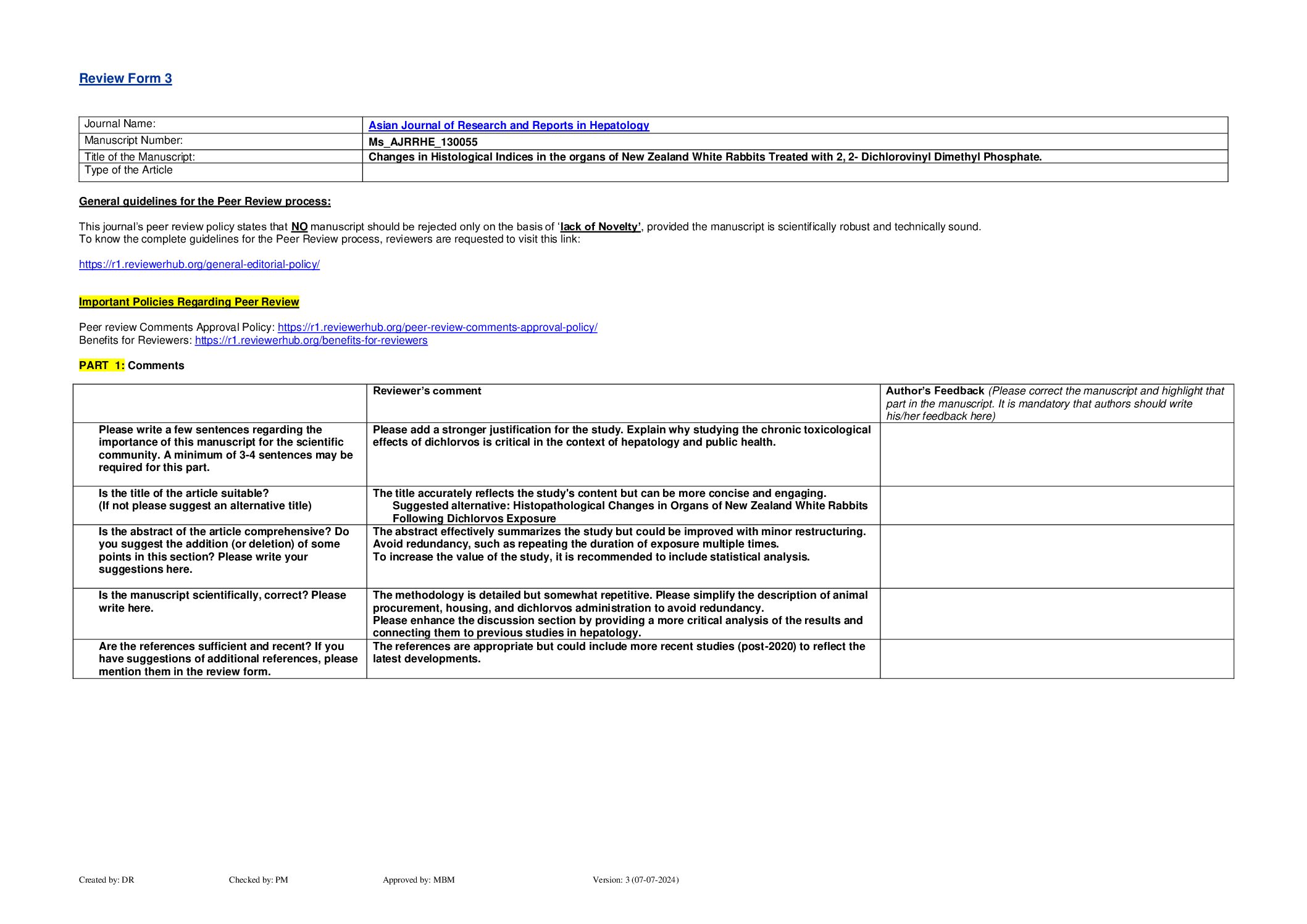 Review Form 3

| Journal Name: | Asian Journal of Research and Reports in Hepatology |
|---|---|
| Manuscript Number: | Ms_AJRRHE_130055 |
| Title of the Manuscript: | Changes in Histological Indices in the organs of New Zealand White Rabbits Treated with 2, 2- Dichlorovinyl Dimethyl Phosphate. |
| Type of the Article | |

General guidelines for the Peer Review process:

This journal's peer review policy states that NO manuscript should be rejected only on the basis of 'lack of Novelty', provided the manuscript is scientifically robust and technically sound.
To know the complete guidelines for the Peer Review process, reviewers are requested to visit this link:

https://r1.reviewerhub.org/general-editorial-policy/

Important Policies Regarding Peer Review

Peer review Comments Approval Policy: https://r1.reviewerhub.org/peer-review-comments-approval-policy/
Benefits for Reviewers: https://r1.reviewerhub.org/benefits-for-reviewers

PART 1: Comments

| | Reviewer's comment | Author's Feedback (Please correct the manuscript and highlight that part in the manuscript. It is mandatory that authors should write his/her feedback here) |
|---|---|---|
| Please write a few sentences regarding the importance of this manuscript for the scientific community. A minimum of 3-4 sentences may be required for this part. | Please add a stronger justification for the study. Explain why studying the chronic toxicological effects of dichlorvos is critical in the context of hepatology and public health. | |
| Is the title of the article suitable? (If not please suggest an alternative title) | The title accurately reflects the study's content but can be more concise and engaging. Suggested alternative: Histopathological Changes in Organs of New Zealand White Rabbits Following Dichlorvos Exposure | |
| Is the abstract of the article comprehensive? Do you suggest the addition (or deletion) of some points in this section? Please write your suggestions here. | The abstract effectively summarizes the study but could be improved with minor restructuring. Avoid redundancy, such as repeating the duration of exposure multiple times. To increase the value of the study, it is recommended to include statistical analysis. | |
| Is the manuscript scientifically, correct? Please write here. | The methodology is detailed but somewhat repetitive. Please simplify the description of animal procurement, housing, and dichlorvos administration to avoid redundancy. Please enhance the discussion section by providing a more critical analysis of the results and connecting them to previous studies in hepatology. | |
| Are the references sufficient and recent? If you have suggestions of additional references, please mention them in the review form. | The references are appropriate but could include more recent studies (post-2020) to reflect the latest developments. | |

Created by: DR Checked by: PM Approved by: MBM Version: 3 (07-07-2024)